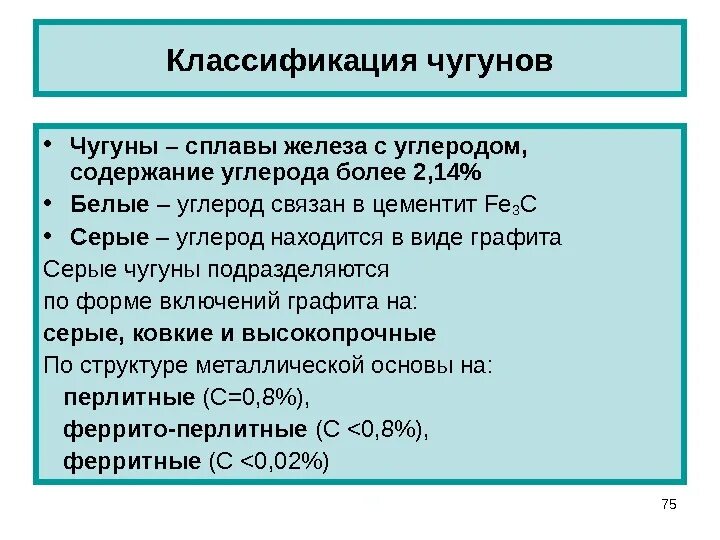 Классификация чугунов

• Чугуны – сплавы железа с углеродом, содержание углерода более 2,14%
• Белые – углерод связан в цементит $Fe_3C$
• Серые – углерод находится в виде графита

Серые чугуны подразделяются по форме включений графита на:
серые, ковкие и высокопрочные
По структуре металлической основы на:
перлитные (С=0,8%),
феррито-перлитные (С <0,8%),
ферритные (С <0,02%)

75